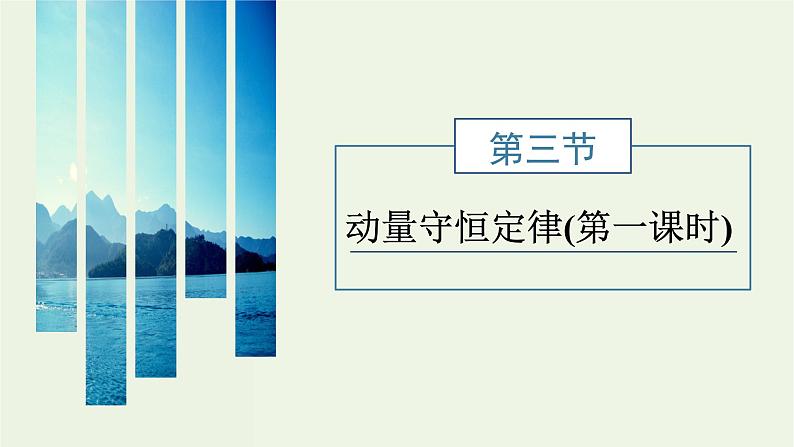 第三节

动量守恒定律(第一课时)